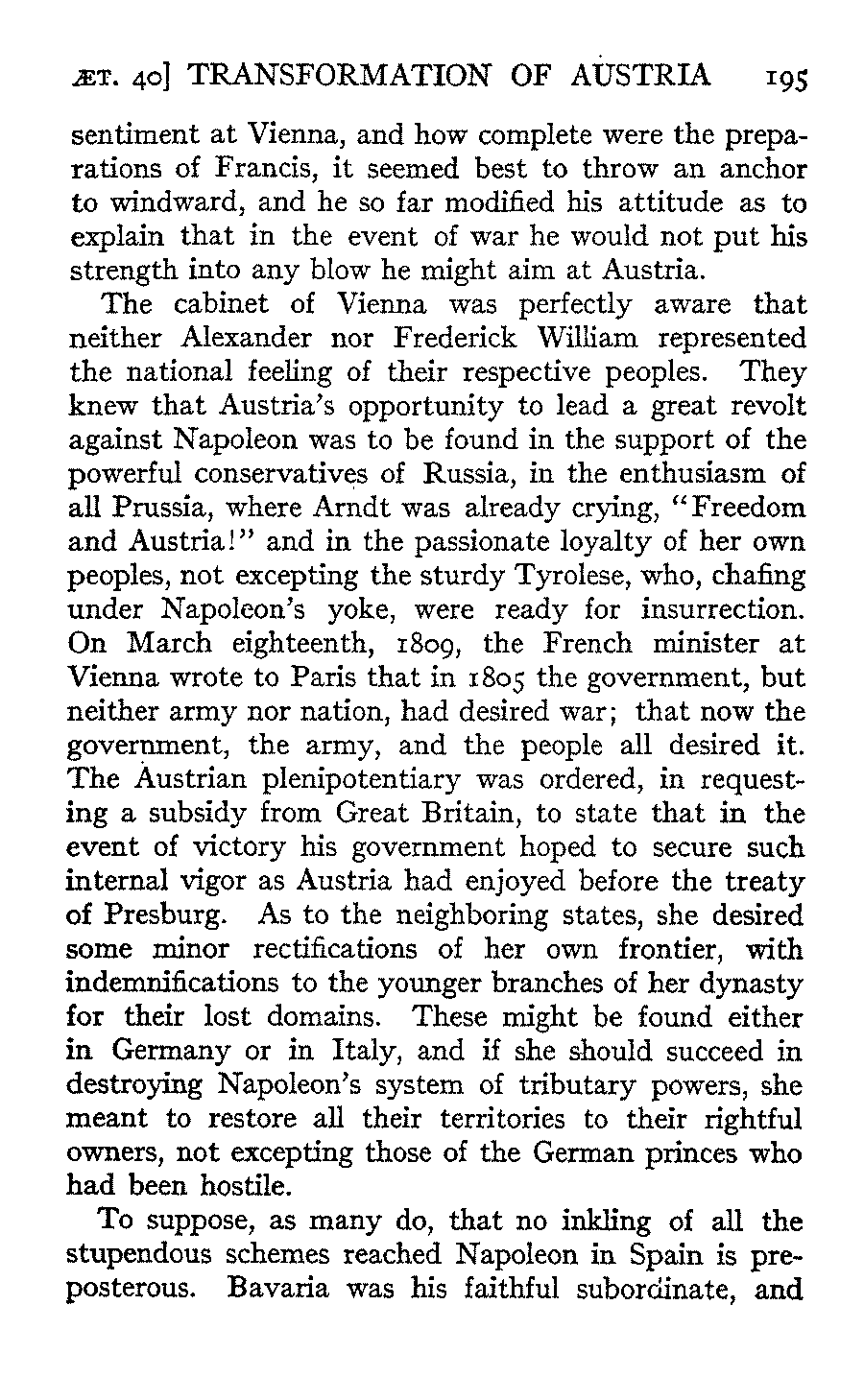 ÆT. 40] TRANSFORMATION OF AUSTRIA 195

sentiment at Vienna, and how complete were the preparations of Francis, it seemed best to throw an anchor to windward, and he so far modified his attitude as to explain that in the event of war he would not put his strength into any blow he might aim at Austria.

The cabinet of Vienna was perfectly aware that neither Alexander nor Frederick William represented the national feeling of their respective peoples. They knew that Austria's opportunity to lead a great revolt against Napoleon was to be found in the support of the powerful conservatives of Russia, in the enthusiasm of all Prussia, where Arndt was already crying, "Freedom and Austria!" and in the passionate loyalty of her own peoples, not excepting the sturdy Tyrolese, who, chafing under Napoleon's yoke, were ready for insurrection. On March eighteenth, 1809, the French minister at Vienna wrote to Paris that in 1805 the government, but neither army nor nation, had desired war; that now the government, the army, and the people all desired it. The Austrian plenipotentiary was ordered, in requesting a subsidy from Great Britain, to state that in the event of victory his government hoped to secure such internal vigor as Austria had enjoyed before the treaty of Presburg. As to the neighboring states, she desired some minor rectifications of her own frontier, with indemnifications to the younger branches of her dynasty for their lost domains. These might be found either in Germany or in Italy, and if she should succeed in destroying Napoleon's system of tributary powers, she meant to restore all their territories to their rightful owners, not excepting those of the German princes who had been hostile.

To suppose, as many do, that no inkling of all the stupendous schemes reached Napoleon in Spain is preposterous. Bavaria was his faithful subordinate, and